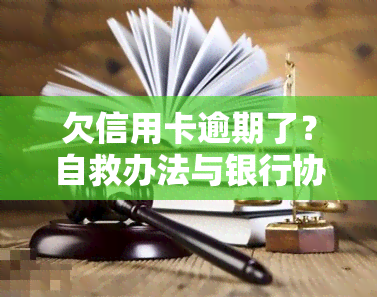 欠信用卡逾期了？自救办法与银行协